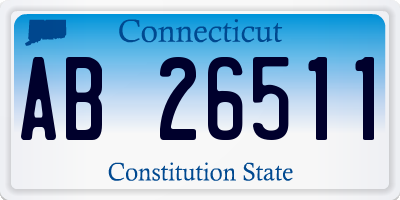 Connecticut

AB 26511

Constitution State